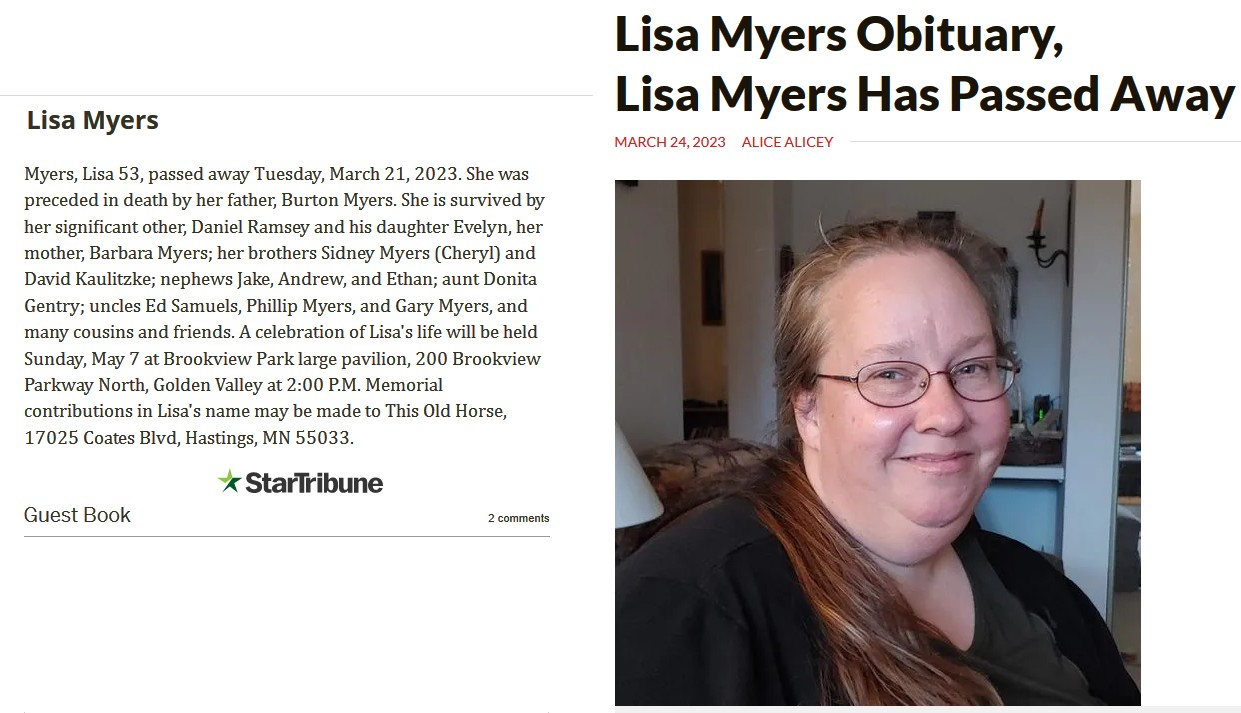 Lisa Myers

Myers, Lisa 53, passed away Tuesday, March 21, 2023. She was preceded in death by her father, Burton Myers. She is survived by her significant other, Daniel Ramsey and his daughter Evelyn, her mother, Barbara Myers; her brothers Sidney Myers (Cheryl) and David Kaulitzke; nephews Jake, Andrew, and Ethan; aunt Donita Gentry; uncles Ed Samuels, Phillip Myers, and Gary Myers, and many cousins and friends. A celebration of Lisa's life will be held Sunday, May 7 at Brookview Park large pavilion, 200 Brookview Parkway North, Golden Valley at 2:00 P.M. Memorial contributions in Lisa's name may be made to This Old Horse, 17025 Coates Blvd, Hastings, MN 55033.

StarTribune

Guest Book

2 comments

Lisa Myers Obituary, Lisa Myers Has Passed Away

MARCH 24, 2023 ALICE ALICEY